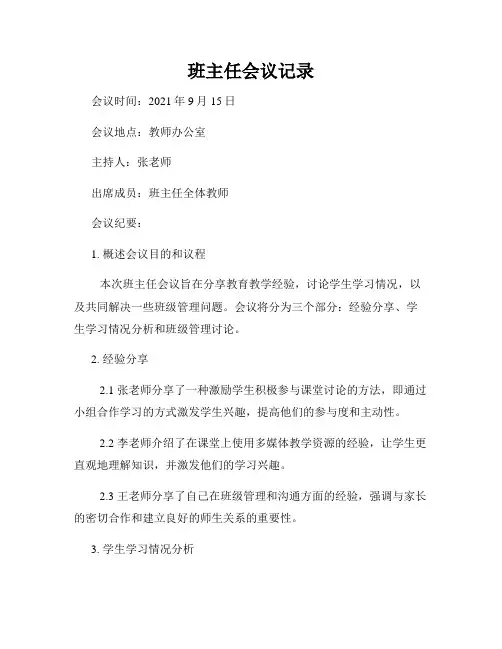 班主任会议记录

会议时间：2021 年 9 月 15 日

会议地点：教师办公室

主持人：张老师

出席成员：班主任全体教师

会议纪要：

1. 概述会议目的和议程

本次班主任会议旨在分享教育教学经验，讨论学生学习情况，以及共同解决一些班级管理问题。会议将分为三个部分：经验分享、学生学习情况分析和班级管理讨论。

2. 经验分享

2.1 张老师分享了一种激励学生积极参与课堂讨论的方法，即通过小组合作学习的方式激发学生兴趣，提高他们的参与度和主动性。

2.2 李老师介绍了在课堂上使用多媒体教学资源的经验，让学生更直观地理解知识，并激发他们的学习兴趣。

2.3 王老师分享了自己在班级管理和沟通方面的经验，强调与家长的密切合作和建立良好的师生关系的重要性。

3. 学生学习情况分析